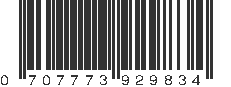 0 707773 929834